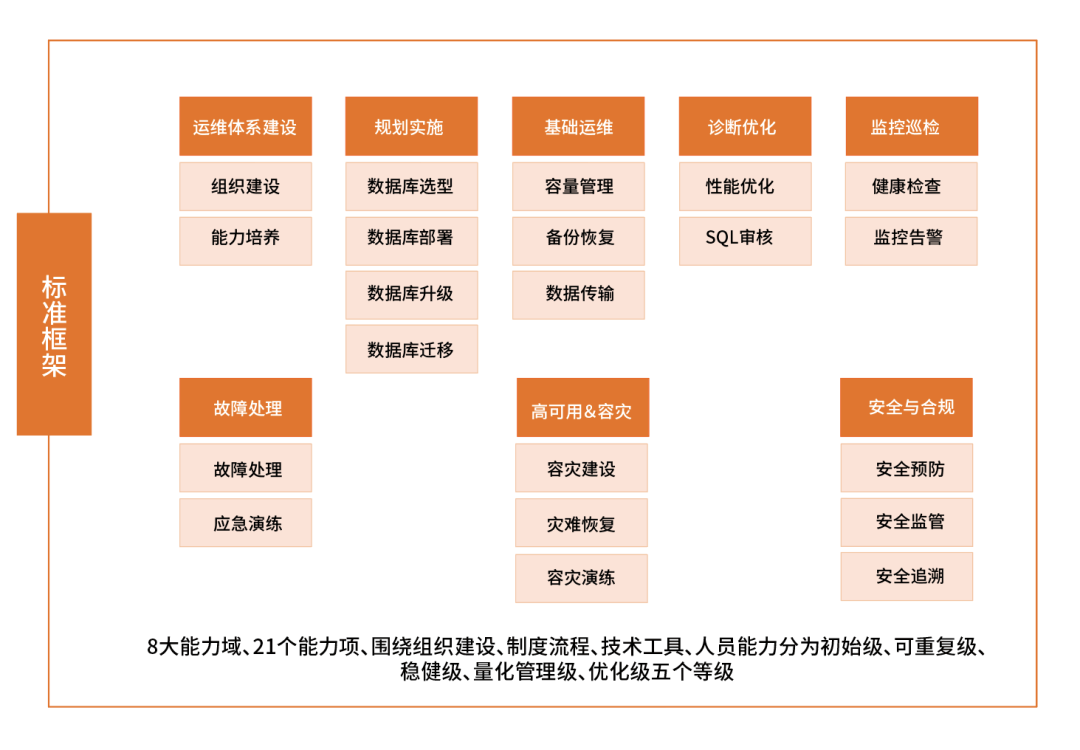 标准框架

运维体系建设
组织建设
能力培养

规划实施
数据库选型
数据库部署
数据库升级
数据库迁移

基础运维
容量管理
备份恢复
数据传输

诊断优化
性能优化
SQL审核

监控巡检
健康检查
监控告警

故障处理
故障处理
应急演练

高可用&容灾
容灾建设
灾难恢复
容灾演练

安全与合规
安全预防
安全监管
安全追溯

8大能力域、21个能力项、围绕组织建设、制度流程、技术工具、人员能力分为初始级、可重复级、稳健级、量化管理级、优化级五个等级